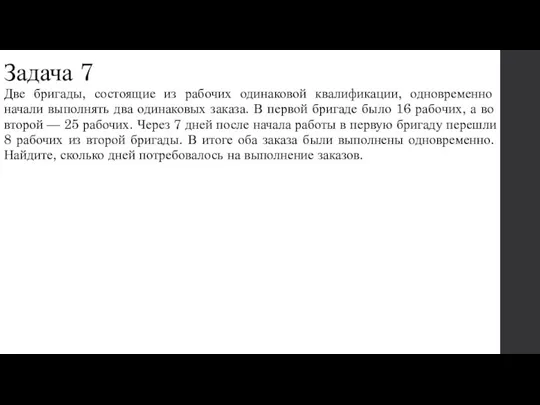 Задача 7
Две бригады, состоящие из рабочих одинаковой квалификации, одновременно начали выполнять два одинаковых заказа. В первой бригаде было 16 рабочих, а во второй — 25 рабочих. Через 7 дней после начала работы в первую бригаду перешли 8 рабочих из второй бригады. В итоге оба заказа были выполнены одновременно. Найдите, сколько дней потребовалось на выполнение заказов.